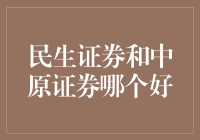 民生证券和中原证券哪个好